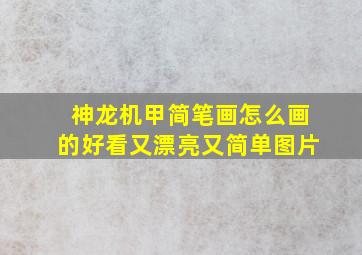 神龙机甲简笔画怎么画的好看又漂亮又简单图片